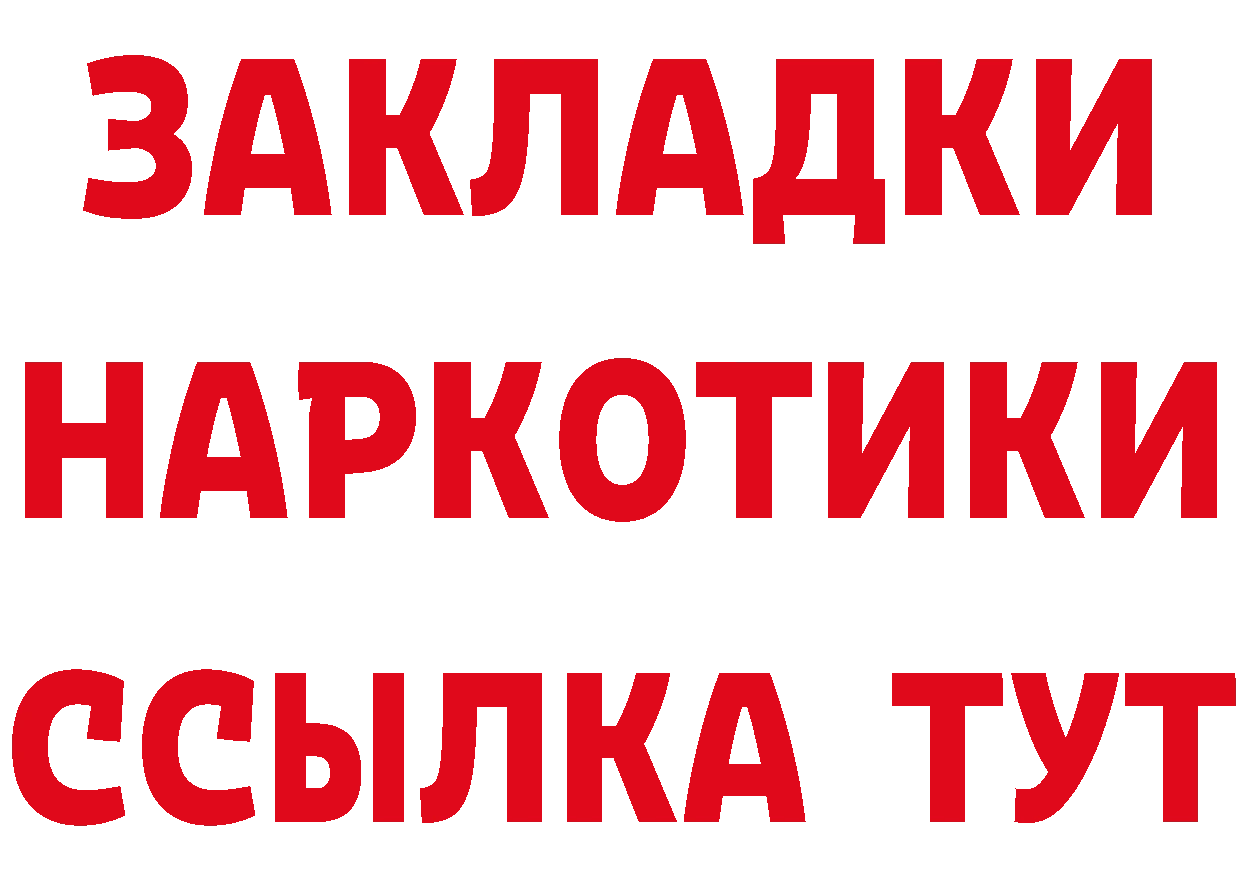 ЗАКЛАДКИ
НАРКОТИКИ
ССЫЛКА ТУТ